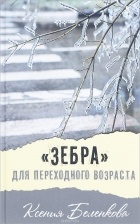 «ЗЕБРА»
ДЛЯ ПЕРЕХОДНОГО ВОЗРАСТА

Ксения Беленкова